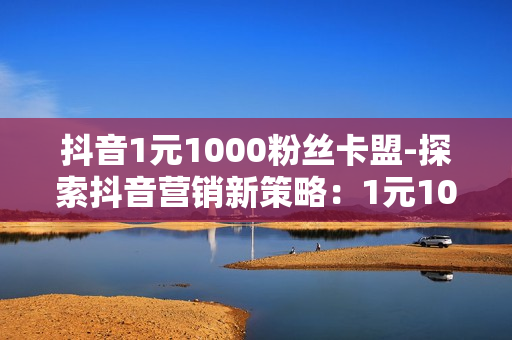 抖音1元1000粉丝卡盟-探索抖音营销新策略：1元10